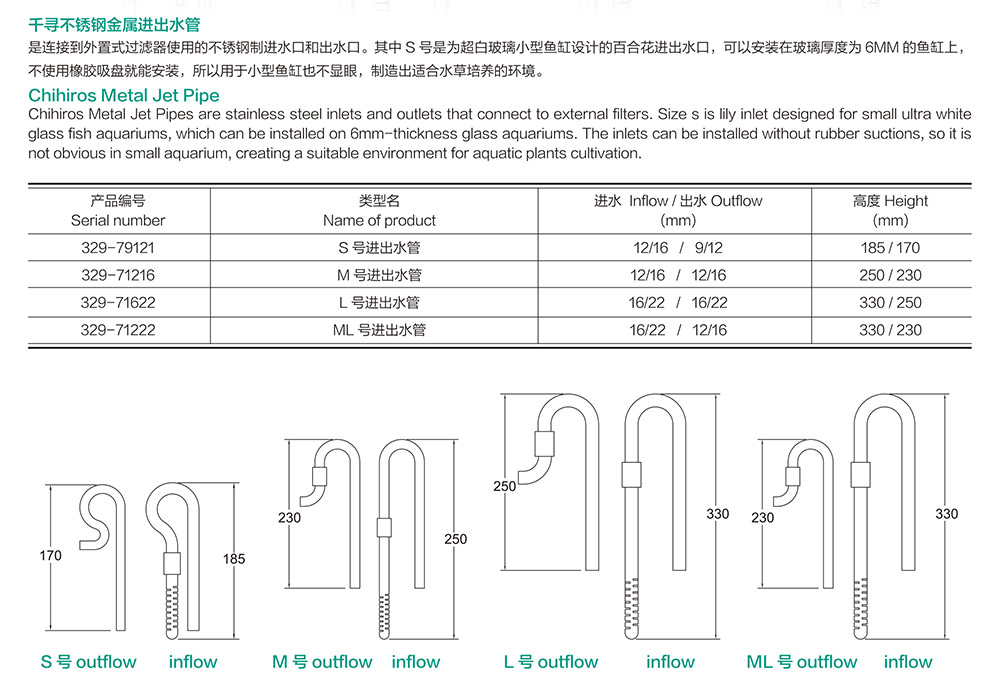 千寻不锈钢金属进出水管
是连接到外置式过滤器使用的不锈钢制进水口和出水口。其中 S 号是为超白玻璃小型鱼缸设计的百合花进出水口，可以安装在玻璃厚度为 6MM 的鱼缸上，不使用橡胶吸盘就能安装，所以用于小型鱼缸也不显眼，制造出适合水草培养的环境。

Chihiros Metal Jet Pipe
Chihiros Metal Jet Pipes are stainless steel inlets and outlets that connect to external filters. Size s is lily inlet designed for small ultra white glass fish aquariums, which can be installed on 6mm-thickness glass aquariums. The inlets can be installed without rubber suctions, so it is not obvious in small aquarium, creating a suitable environment for aquatic plants cultivation.

| 产品编号 Serial number | 类型名 Name of product | 进水 Inflow / 出水 Outflow (mm) | 高度 Height (mm) |
|---|---|---|---|
| 329-79121 | S 号进出水管 | 12/16 / 9/12 | 185 / 170 |
| 329-71216 | M 号进出水管 | 12/16 / 12/16 | 250 / 230 |
| 329-71622 | L 号进出水管 | 16/22 / 16/22 | 330 / 250 |
| 329-71222 | ML 号进出水管 | 16/22 / 12/16 | 330 / 230 |

170
185
S 号 outflow inflow

230
250
M 号 outflow inflow

250
330
L 号 outflow inflow

230
330
ML 号 outflow inflow